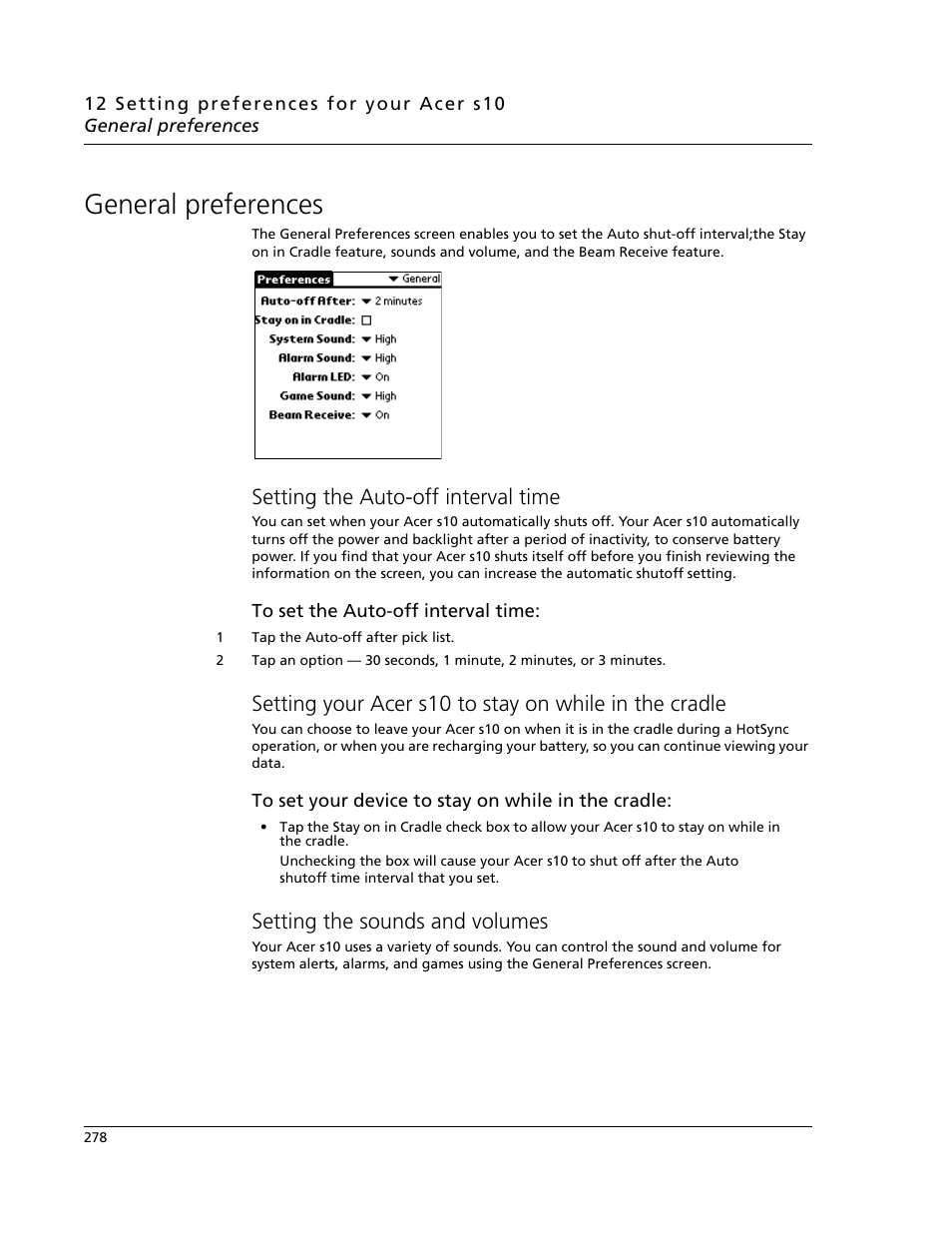 12 Setting preferences for your Acer s10
General preferences

General preferences

The General Preferences screen enables you to set the Auto shut-off interval;the Stay on in Cradle feature, sounds and volume, and the Beam Receive feature.

Preferences General
Auto-off After: 2 minutes
Stay on in Cradle:
System Sound: High
Alarm Sound: High
Alarm LED: On
Game Sound: High
Beam Receive: On

Setting the Auto-off interval time

You can set when your Acer s10 automatically shuts off. Your Acer s10 automatically turns off the power and backlight after a period of inactivity, to conserve battery power. If you find that your Acer s10 shuts itself off before you finish reviewing the information on the screen, you can increase the automatic shutoff setting.

To set the Auto-off interval time:

1 Tap the Auto-off after pick list.

2 Tap an option — 30 seconds, 1 minute, 2 minutes, or 3 minutes.

Setting your Acer s10 to stay on while in the cradle

You can choose to leave your Acer s10 on when it is in the cradle during a HotSync operation, or when you are recharging your battery, so you can continue viewing your data.

To set your device to stay on while in the cradle:

• Tap the Stay on in Cradle check box to allow your Acer s10 to stay on while in the cradle.
Unchecking the box will cause your Acer s10 to shut off after the Auto shutoff time interval that you set.

Setting the sounds and volumes

Your Acer s10 uses a variety of sounds. You can control the sound and volume for system alerts, alarms, and games using the General Preferences screen.

278